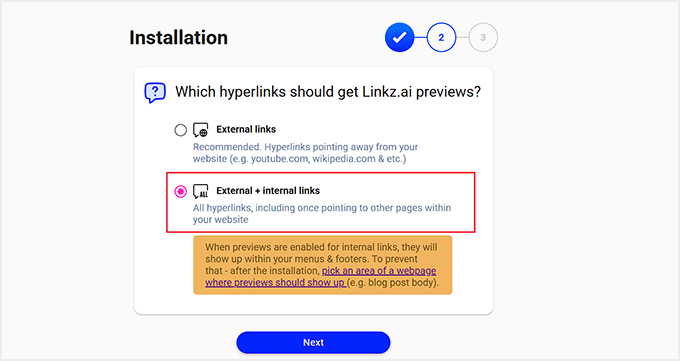 Installation

2

3

Which hyperlinks should get Linkz.ai previews?

External links

Recommended. Hyperlinks pointing away from your website (e.g. youtube.com, wikipedia.com & etc.)

ALL

External + internal links

All hyperlinks, including once pointing to other pages within your website

When previews are enabled for internal links, they will show up within your menus & footers. To prevent that - after the installation, pick an area of a webpage where previews should show up (e.g. blog post body).

Next